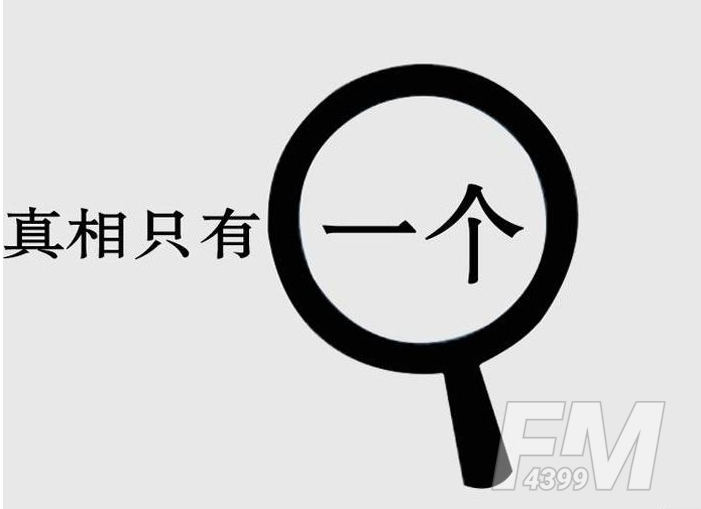 真相只有一个

FM 4399